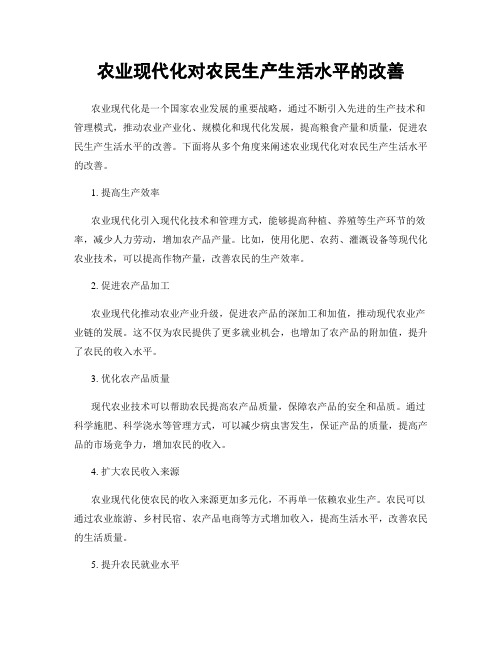 农业现代化对农民生产生活水平的改善

农业现代化是一个国家农业发展的重要战略，通过不断引入先进的生产技术和管理模式，推动农业产业化、规模化和现代化发展，提高粮食产量和质量，促进农民生产生活水平的改善。下面将从多个角度来阐述农业现代化对农民生产生活水平的改善。

1. 提高生产效率

农业现代化引入现代化技术和管理方式，能够提高种植、养殖等生产环节的效率，减少人力劳动，增加农产品产量。比如，使用化肥、农药、灌溉设备等现代化农业技术，可以提高作物产量，改善农民的生产效率。

2. 促进农产品加工

农业现代化推动农业产业升级，促进农产品的深加工和加值，推动现代农业产业链的发展。这不仅为农民提供了更多就业机会，也增加了农产品的附加值，提升了农民的收入水平。

3. 优化农产品质量

现代农业技术可以帮助农民提高农产品质量，保障农产品的安全和品质。通过科学施肥、科学浇水等管理方式，可以减少病虫害发生，保证产品的质量，提高产品的市场竞争力，增加农民的收入。

4. 扩大农民收入来源

农业现代化使农民的收入来源更加多元化，不再单一依赖农业生产。农民可以通过农业旅游、乡村民宿、农产品电商等方式增加收入，提高生活水平，改善农民的生活质量。

5. 提升农民就业水平